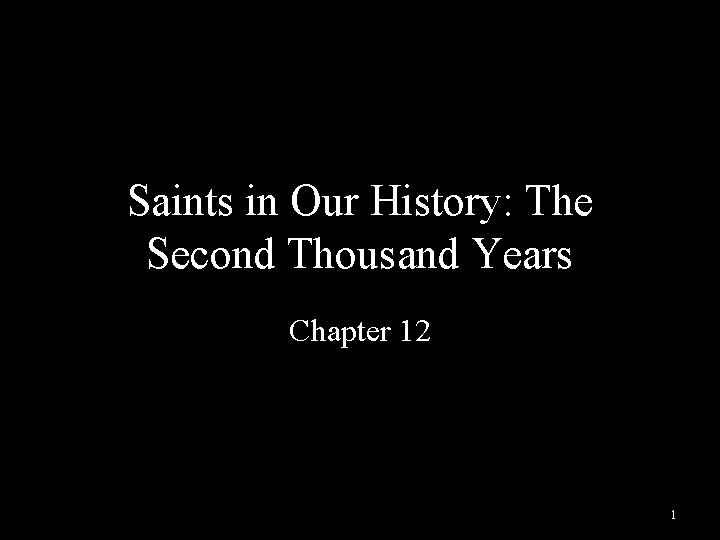 Saints in Our History: The Second Thousand Years

Chapter 12

1